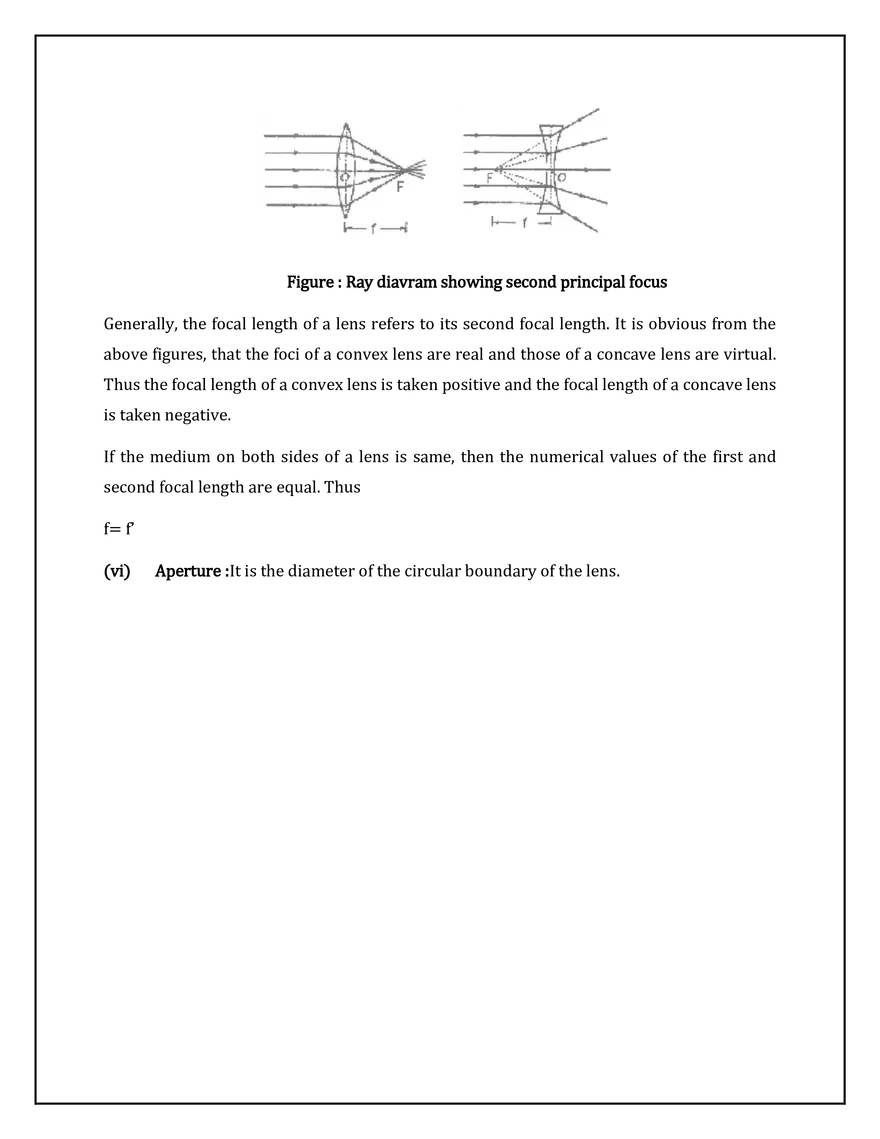 O F f F O f

Figure : Ray diavram showing second principal focus

Generally, the focal length of a lens refers to its second focal length. It is obvious from the above figures, that the foci of a convex lens are real and those of a concave lens are virtual. Thus the focal length of a convex lens is taken positive and the focal length of a concave lens is taken negative.

If the medium on both sides of a lens is same, then the numerical values of the first and second focal length are equal. Thus

f= f'

(vi) Aperture :It is the diameter of the circular boundary of the lens.